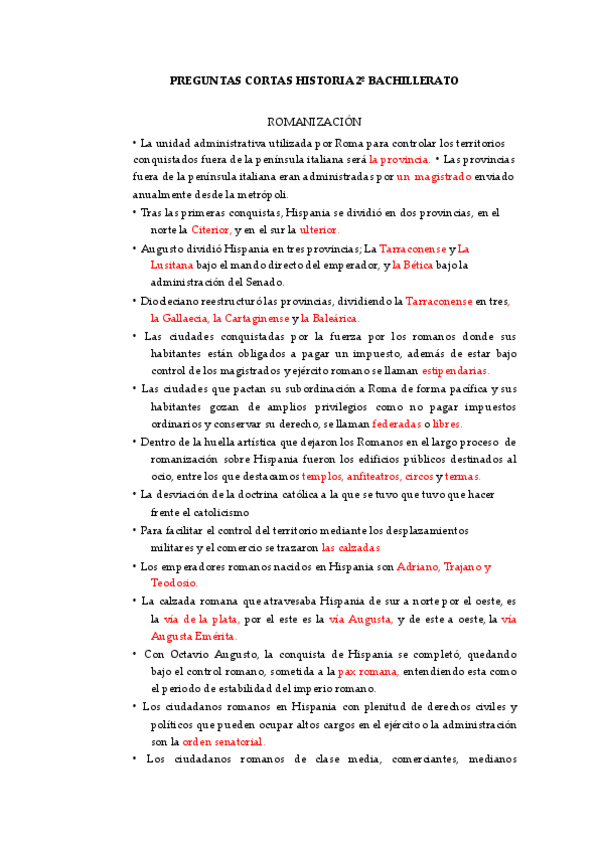 PREGUNTAS CORTAS HISTORIA 2º BACHILLERATO

ROMANIZACIÓN

• La unidad administrativa utilizada por Roma para controlar los territorios conquistados fuera de la península italiana será la provincia. • Las provincias fuera de la península italiana eran administradas por un magistrado enviado anualmente desde la metrópoli.

• Tras las primeras conquistas, Hispania se dividió en dos provincias, en el norte la Citerior, y en el sur la ulterior.

• Augusto dividió Hispania en tres provincias; La Tarraconense y La Lusitana bajo el mando directo del emperador, y la Bética bajo la administración del Senado.

• Diocleciano reestructuró las provincias, dividiendo la Tarraconense en tres, la Gallaecia, la Cartaginense y la Baleárica.

• Las ciudades conquistadas por la fuerza por los romanos donde sus habitantes están obligados a pagar un impuesto, además de estar bajo control de los magistrados y ejército romano se llaman estipendarias.

• Las ciudades que pactan su subordinación a Roma de forma pacífica y sus habitantes gozan de amplios privilegios como no pagar impuestos ordinarios y conservar su derecho, se llaman federadas o libres.

• Dentro de la huella artística que dejaron los Romanos en el largo proceso de romanización sobre Hispania fueron los edificios públicos destinados al ocio, entre los que destacamos templos, anfiteatros, circos y termas.

• La desviación de la doctrina católica a la que se tuvo que tuvo que hacer frente el catolicismo

• Para facilitar el control del territorio mediante los desplazamientos militares y el comercio se trazaron las calzadas

• Los emperadores romanos nacidos en Hispania son Adriano, Trajano y Teodosio.

• La calzada romana que atravesaba Hispania de sur a norte por el oeste, es la vía de la plata, por el este es la vía Augusta, y de este a oeste, la vía Augusta Emérita.

• Con Octavio Augusto, la conquista de Hispania se completó, quedando bajo el control romano, sometida a la pax romana, entendiendo esta como el periodo de estabilidad del imperio romano.

• Los ciudadanos romanos en Hispania con plenitud de derechos civiles y políticos que pueden ocupar altos cargos en el ejército o la administración son la orden senatorial.

• Los ciudadanos romanos de clase media, comerciantes, medianos